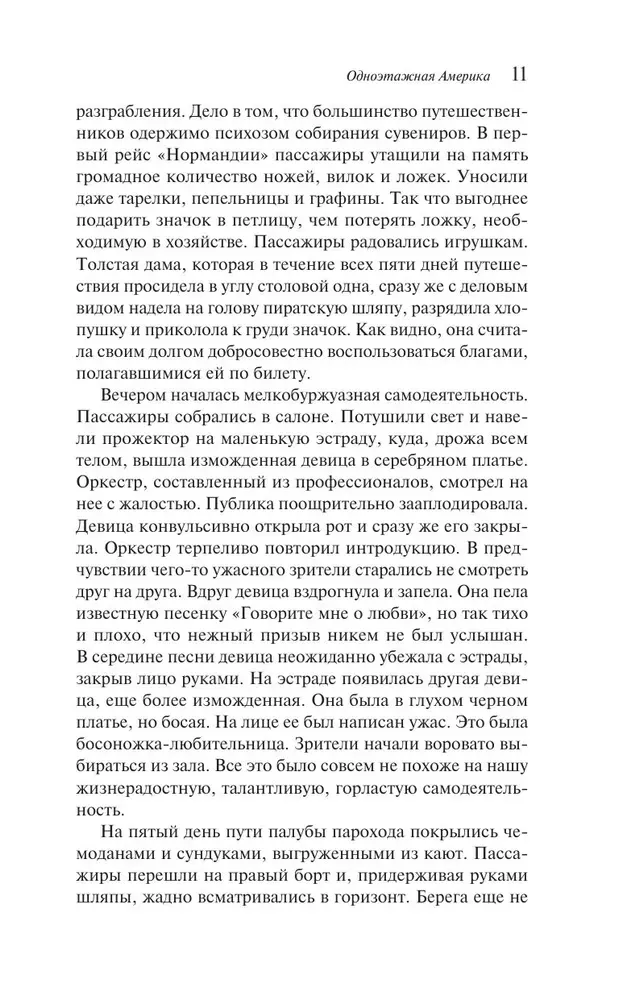 Одноэтажная Америка 11

разграбления. Дело в том, что большинство путешественников одержимо психозом собирания сувениров. В первый рейс «Нормандии» пассажиры утащили на память громадное количество ножей, вилок и ложек. Уносили даже тарелки, пепельницы и графины. Так что выгоднее подарить значок в петлицу, чем потерять ложку, необходимую в хозяйстве. Пассажиры радовались игрушкам. Толстая дама, которая в течение всех пяти дней путешествия просидела в углу столовой одна, сразу же с деловым видом надела на голову пиратскую шляпу, разрядила хлопушку и приколола к груди значок. Как видно, она считала своим долгом добросовестно воспользоваться благами, полагавшимися ей по билету.

Вечером началась мелкобуржуазная самодеятельность. Пассажиры собрались в салоне. Потушили свет и навели прожектор на маленькую эстраду, куда, дрожа всем телом, вышла изможденная девица в серебряном платье. Оркестр, составленный из профессионалов, смотрел на нее с жалостью. Публика поощрительно зааплодировала. Девица конвульсивно открыла рот и сразу же его закрыла. Оркестр терпеливо повторил интродукцию. В предчувствии чего-то ужасного зрители старались не смотреть друг на друга. Вдруг девица вздрогнула и запела. Она пела известную песенку «Говорите мне о любви», но так тихо и плохо, что нежный призыв никем не был услышан. В середине песни девица неожиданно убежала с эстрады, закрыв лицо руками. На эстраде появилась другая девица, еще более изможденная. Она была в глухом черном платье, но босая. На лице ее был написан ужас. Это была босоножка-любительница. Зрители начали воровато выбираться из зала. Все это было совсем не похоже на нашу жизнерадостную, талантливую, горластую самодеятельность.

На пятый день пути палубы парохода покрылись чемоданами и сундуками, выгруженными из кают. Пассажиры перешли на правый борт и, придерживая руками шляпы, жадно всматривались в горизонт. Берега еще не